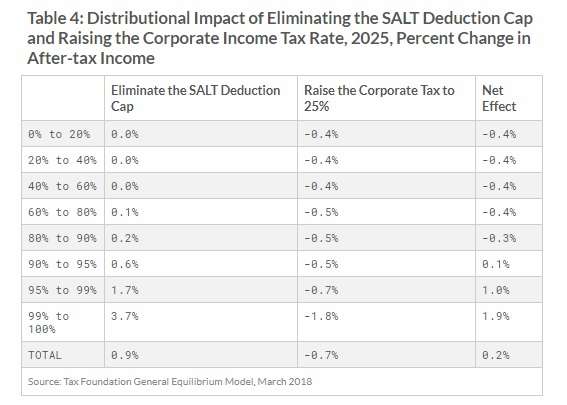 Table 4: Distributional Impact of Eliminating the SALT Deduction Cap and Raising the Corporate Income Tax Rate, 2025, Percent Change in After-tax Income

| | Eliminate the SALT Deduction Cap | Raise the Corporate Tax to 25% | Net Effect |
|---|---|---|---|
| 0% to 20% | 0.0% | -0.4% | -0.4% |
| 20% to 40% | 0.0% | -0.4% | -0.4% |
| 40% to 60% | 0.0% | -0.4% | -0.4% |
| 60% to 80% | 0.1% | -0.5% | -0.4% |
| 80% to 90% | 0.2% | -0.5% | -0.3% |
| 90% to 95% | 0.6% | -0.5% | 0.1% |
| 95% to 99% | 1.7% | -0.7% | 1.0% |
| 99% to 100% | 3.7% | -1.8% | 1.9% |
| TOTAL | 0.9% | -0.7% | 0.2% |

Source: Tax Foundation General Equilibrium Model, March 2018